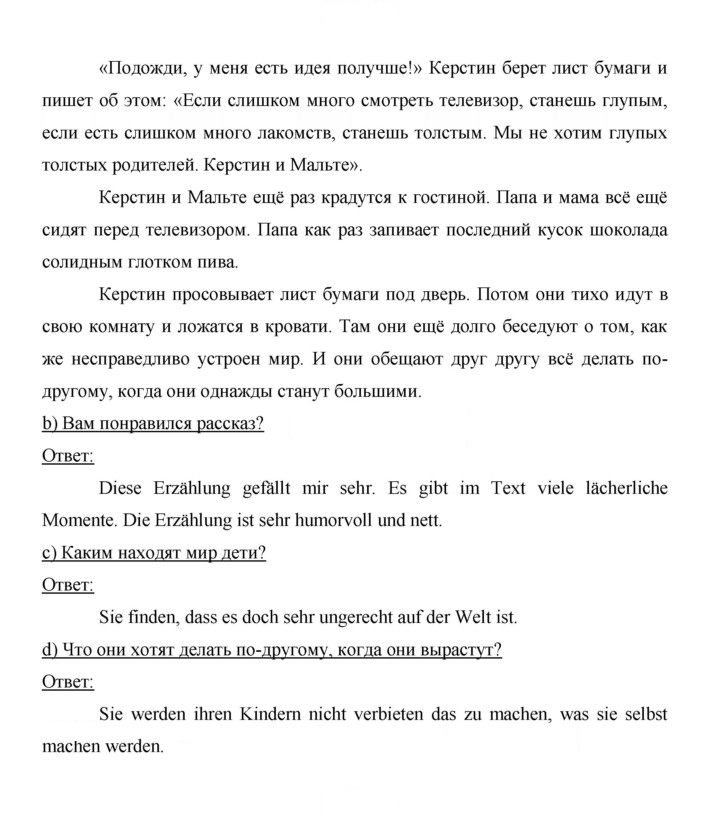 «Подожди, у меня есть идея получше!» Керстин берет лист бумаги и пишет об этом: «Если слишком много смотреть телевизор, станешь глупым, если есть слишком много лакомств, станешь толстым. Мы не хотим глупых толстых родителей. Керстин и Мальте».

Керстин и Мальте ещё раз крадутся к гостиной. Папа и мама всё ещё сидят перед телевизором. Папа как раз запивает последний кусок шоколада солидным глотком пива.

Керстин просовывает лист бумаги под дверь. Потом они тихо идут в свою комнату и ложатся в кровати. Там они ещё долго беседуют о том, как же несправедливо устроен мир. И они обещают друг другу всё делать по-другому, когда они однажды станут большими.

b) Вам понравился рассказ?

Ответ:

Diese Erzählung gefällt mir sehr. Es gibt im Text viele lächerliche Momente. Die Erzählung ist sehr humorvoll und nett.

c) Каким находят мир дети?

Ответ:

Sie finden, dass es doch sehr ungerecht auf der Welt ist.

d) Что они хотят делать по-другому, когда они вырастут?

Ответ:

Sie werden ihren Kindern nicht verbieten das zu machen, was sie selbst machen werden.